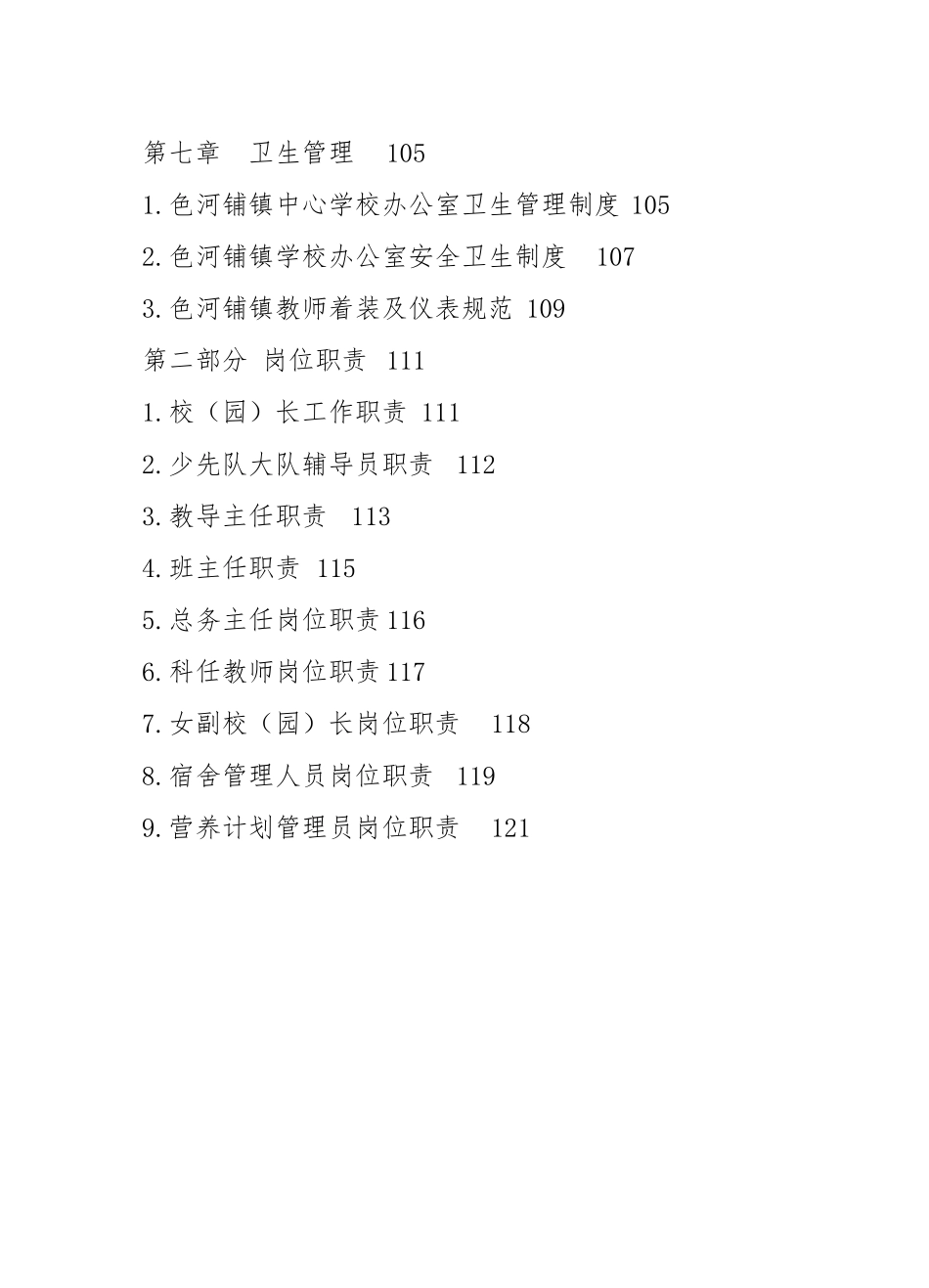 第七章　卫生管理　105

1.色河铺镇中心学校办公室卫生管理制度 105

2.色河铺镇学校办公室安全卫生制度　107

3.色河铺镇教师着装及仪表规范 109

第二部分 岗位职责 111

1.校（园）长工作职责 111

2.少先队大队辅导员职责　112

3.教导主任职责　113

4.班主任职责 115

5.总务主任岗位职责 116

6.科任教师岗位职责 117

7.女副校（园）长岗位职责　118

8.宿舍管理人员岗位职责　119

9.营养计划管理员岗位职责　121